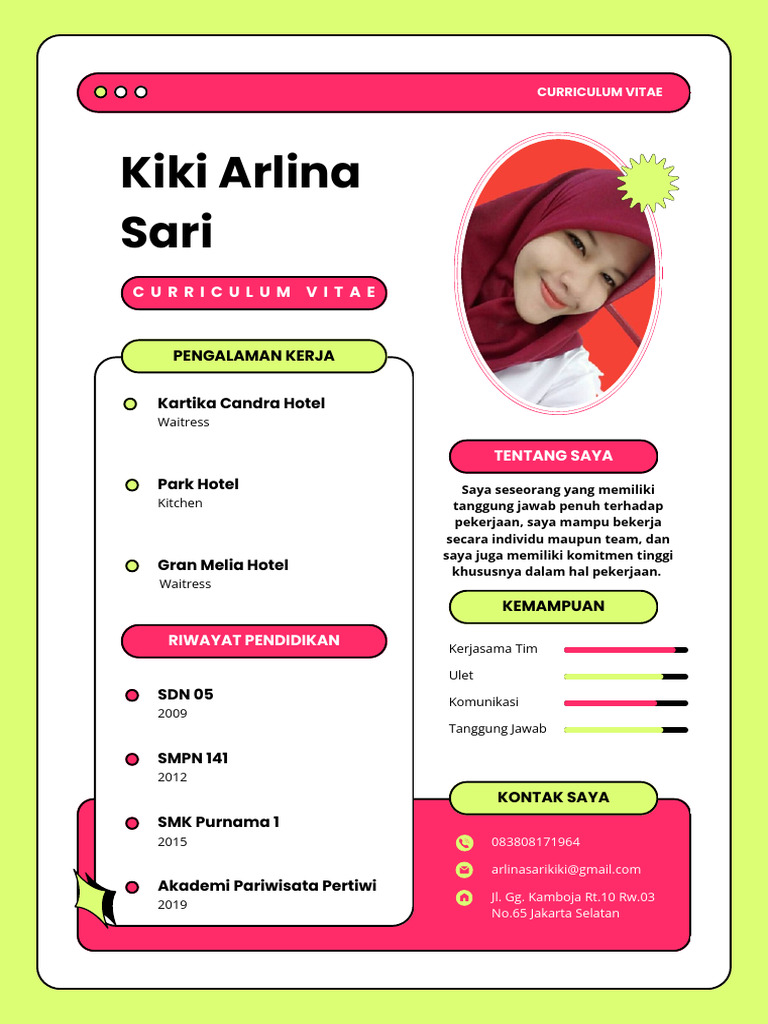 CURRICULUM VITAE

Kiki Arlina Sari

CURRICULUM VITAE

PENGALAMAN KERJA

Kartika Candra Hotel
Waitress

Park Hotel
Kitchen

Gran Melia Hotel
Waitress

RIWAYAT PENDIDIKAN

SDN 05
2009

SMPN 141
2012

SMK Purnama 1
2015

Akademi Pariwisata Pertiwi
2019

TENTANG SAYA

Saya seseorang yang memiliki tanggung jawab penuh terhadap pekerjaan, saya mampu bekerja secara individu maupun team, dan saya juga memiliki komitmen tinggi khususnya dalam hal pekerjaan.

KEMAMPUAN

Kerjasama Tim
Ulet
Komunikasi
Tanggung Jawab

KONTAK SAYA

083808171964
arlinasarikiki@gmail.com
Jl. Gg. Kamboja Rt.10 Rw.03 No.65 Jakarta Selatan